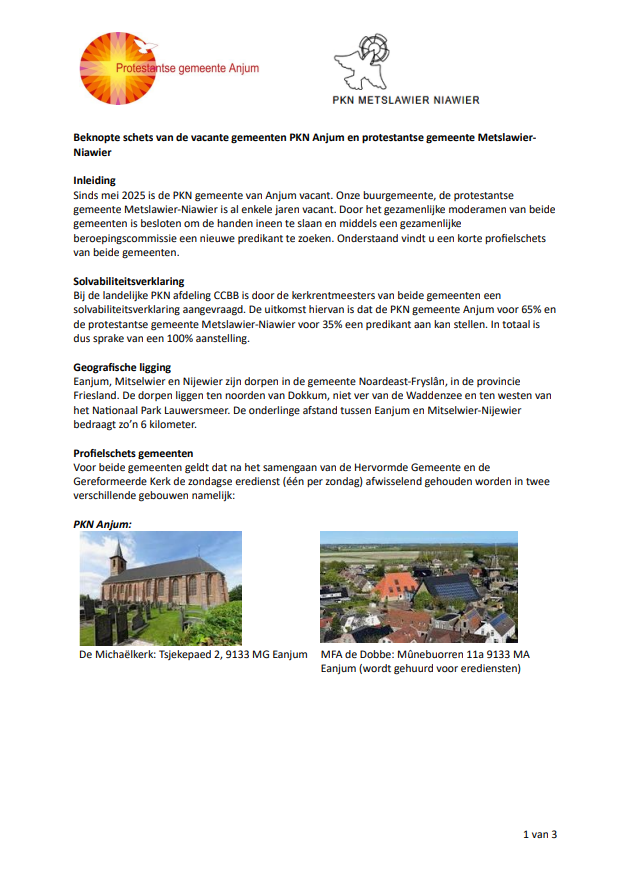 Protestantse gemeente Anjum

PKN METSLAWIER NIAWIER

Beknopte schets van de vacante gemeenten PKN Anjum en protestantse gemeente Metslawier-Niawier

Inleiding
Sinds mei 2025 is de PKN gemeente van Anjum vacant. Onze buurgemeente, de protestantse gemeente Metslawier-Niawier is al enkele jaren vacant. Door het gezamenlijke moderamen van beide gemeenten is besloten om de handen ineen te slaan en middels een gezamenlijke beroepingscommissie een nieuwe predikant te zoeken. Onderstaand vindt u een korte profielschets van beide gemeenten.

Solvabiliteitsverklaring
Bij de landelijke PKN afdeling CCBB is door de kerkrentmeesters van beide gemeenten een solvabiliteitsverklaring aangevraagd. De uitkomst hiervan is dat de PKN gemeente Anjum voor 65% en de protestantse gemeente Metslawier-Niawier voor 35% een predikant aan kan stellen. In totaal is dus sprake van een 100% aanstelling.

Geografische ligging
Eanjum, Mitselwier en Nijewier zijn dorpen in de gemeente Noardeast-Fryslân, in de provincie Friesland. De dorpen liggen ten noorden van Dokkum, niet ver van de Waddenzee en ten westen van het Nationaal Park Lauwersmeer. De onderlinge afstand tussen Eanjum en Mitselwier-Nijewier bedraagt zo'n 6 kilometer.

Profielschets gemeenten
Voor beide gemeenten geldt dat na het samengaan van de Hervormde Gemeente en de Gereformeerde Kerk de zondagse eredienst (één per zondag) afwisselend gehouden worden in twee verschillende gebouwen namelijk:

PKN Anjum:

De Michaëlkerk: Tsjekepaed 2, 9133 MG Eanjum

MFA de Dobbe: Mûnebuorren 11a 9133 MA Eanjum (wordt gehuurd voor erediensten)

1 van 3